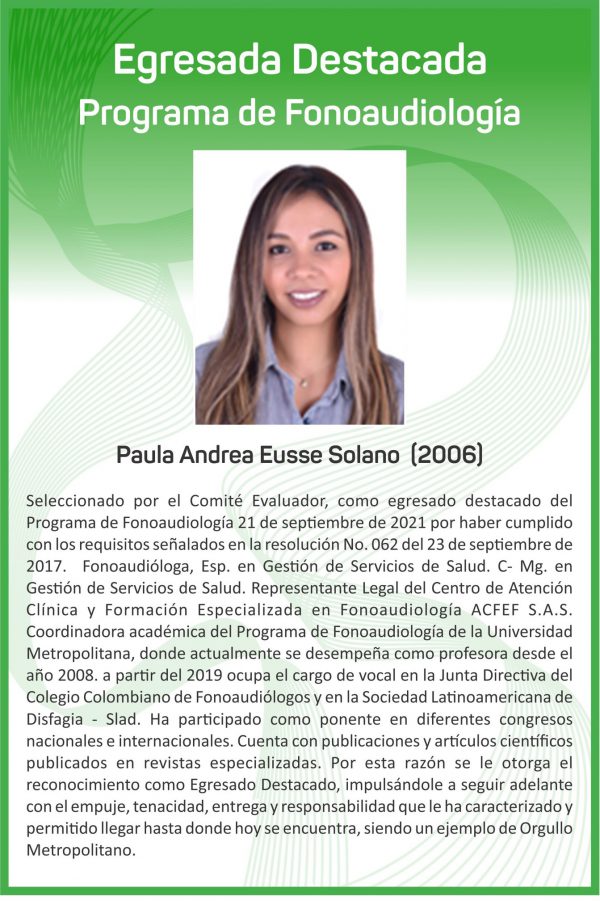 Egresada Destacada
Programa de Fonoaudiología

Paula Andrea Eusse Solano (2006)

Seleccionado por el Comité Evaluador, como egresado destacado del Programa de Fonoaudiología 21 de septiembre de 2021 por haber cumplido con los requisitos señalados en la resolución No. 062 del 23 de septiembre de 2017. Fonoaudióloga, Esp. en Gestión de Servicios de Salud. C- Mg. en Gestión de Servicios de Salud. Representante Legal del Centro de Atención Clínica y Formación Especializada en Fonoaudiología ACFEF S.A.S. Coordinadora académica del Programa de Fonoaudiología de la Universidad Metropolitana, donde actualmente se desempeña como profesora desde el año 2008. a partir del 2019 ocupa el cargo de vocal en la Junta Directiva del Colegio Colombiano de Fonoaudiólogos y en la Sociedad Latinoamericana de Disfagia - Slad. Ha participado como ponente en diferentes congresos nacionales e internacionales. Cuenta con publicaciones y artículos científicos publicados en revistas especializadas. Por esta razón se le otorga el reconocimiento como Egresado Destacado, impulsándole a seguir adelante con el empuje, tenacidad, entrega y responsabilidad que le ha caracterizado y permitido llegar hasta donde hoy se encuentra, siendo un ejemplo de Orgullo Metropolitano.